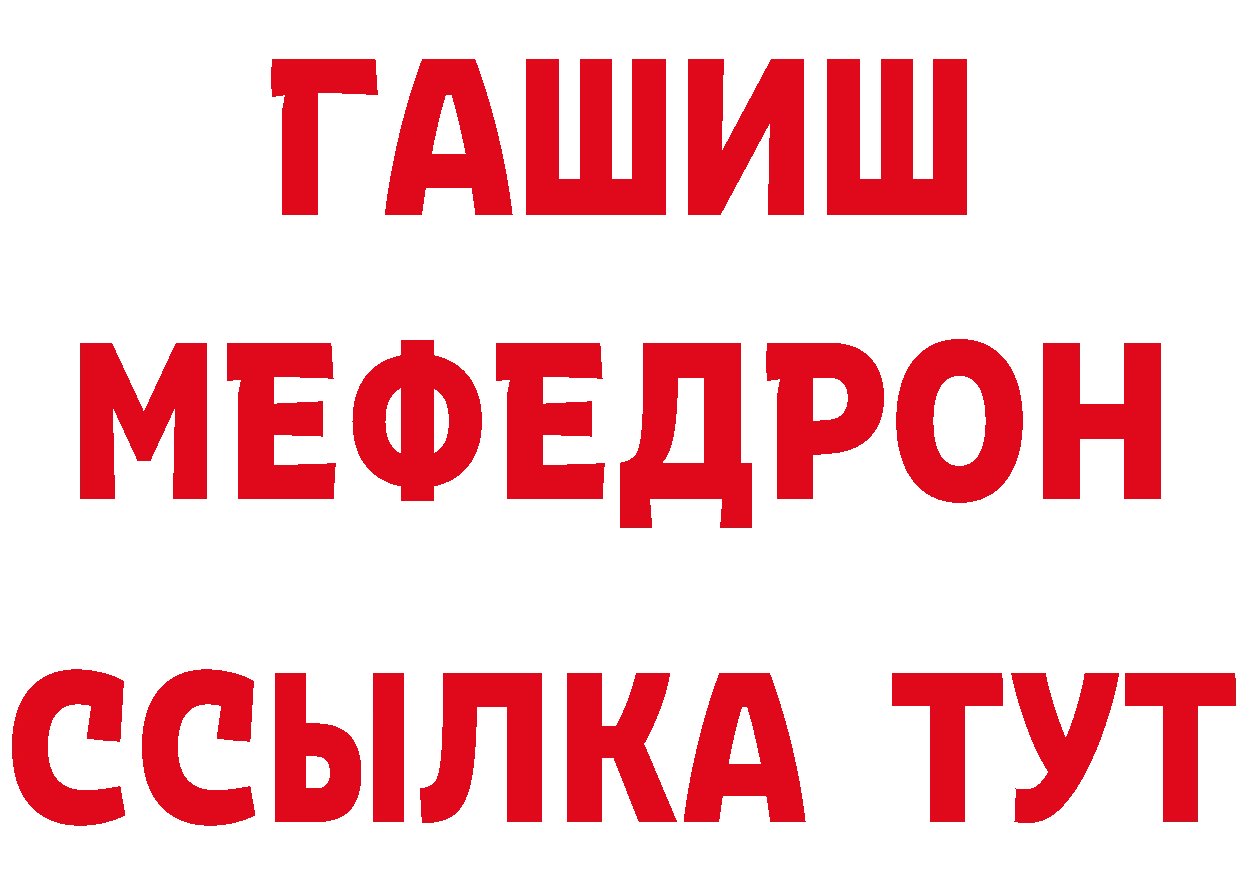 ГАШИШ
МЕФЕДРОН
ССЫЛКА ТУТ